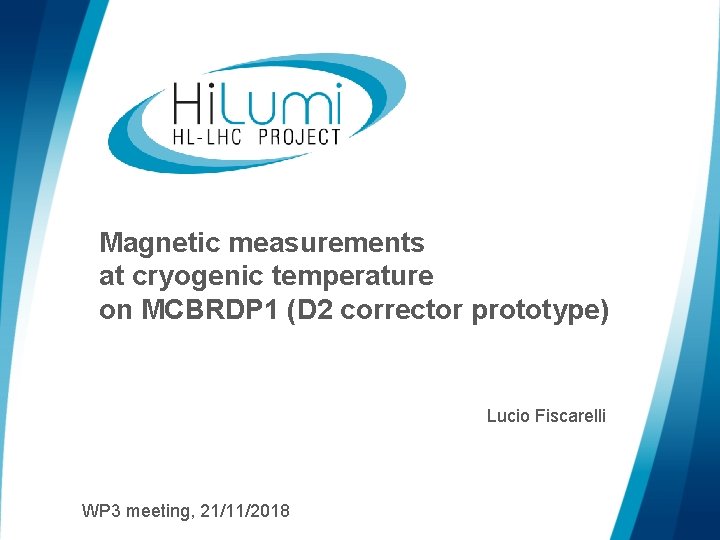 HiLumi
HL-LHC PROJECT

Magnetic measurements
at cryogenic temperature
on MCBRDP1 (D2 corrector prototype)

Lucio Fiscarelli

WP3 meeting, 21/11/2018